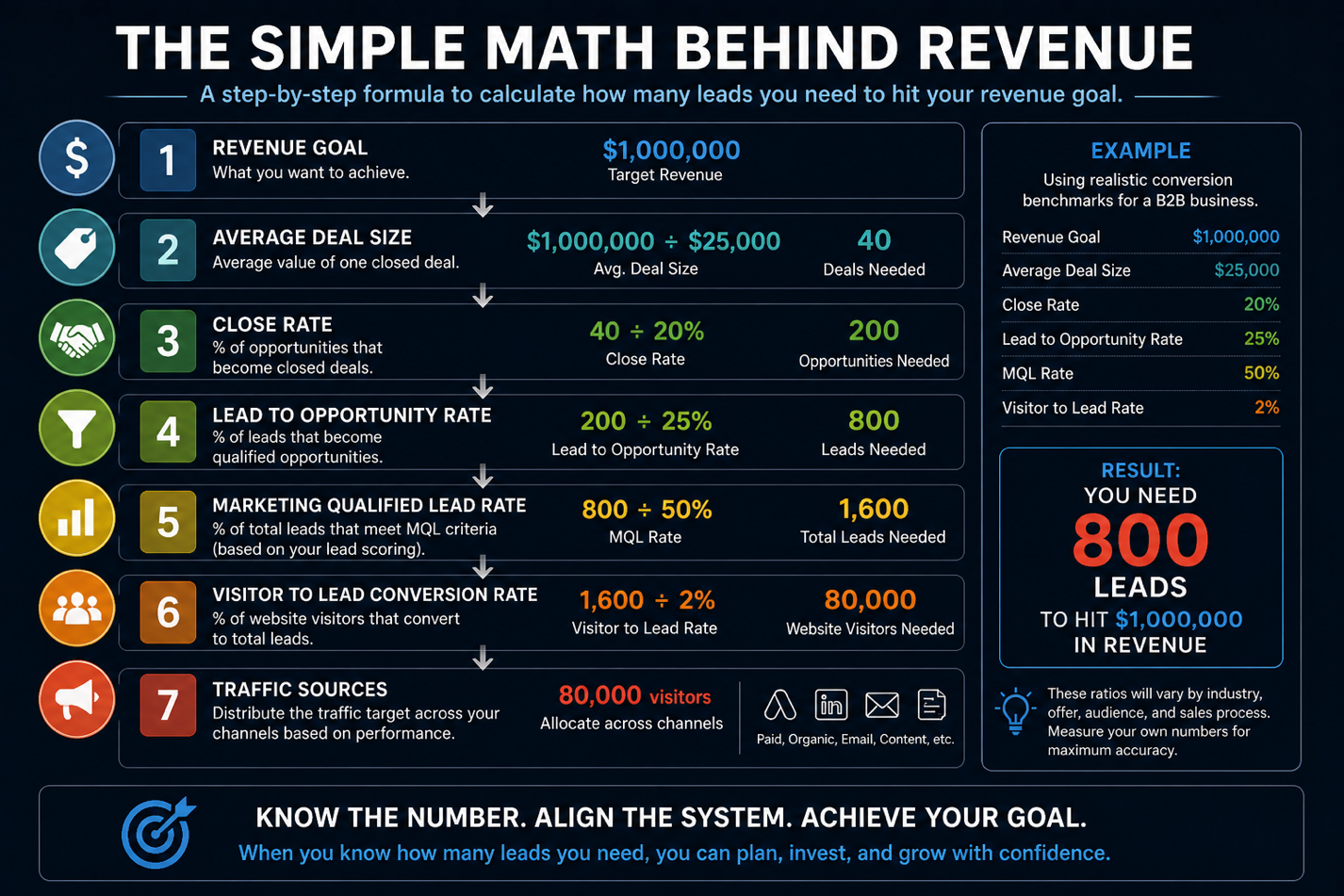 THE SIMPLE MATH BEHIND REVENUE

A step-by-step formula to calculate how many leads you need to hit your revenue goal.

$

1 REVENUE GOAL
What you want to achieve.
$1,000,000
Target Revenue

2 AVERAGE DEAL SIZE
Average value of one closed deal.
$1,000,000 ÷ $25,000
Avg. Deal Size
40
Deals Needed

3 CLOSE RATE
% of opportunities that become closed deals.
40 ÷ 20%
Close Rate
200
Opportunities Needed

4 LEAD TO OPPORTUNITY RATE
% of leads that become qualified opportunities.
200 ÷ 25%
Lead to Opportunity Rate
800
Leads Needed

5 MARKETING QUALIFIED LEAD RATE
% of total leads that meet MQL criteria (based on your lead scoring).
800 ÷ 50%
MQL Rate
1,600
Total Leads Needed

6 VISITOR TO LEAD CONVERSION RATE
% of website visitors that convert to total leads.
1,600 ÷ 2%
Visitor to Lead Rate
80,000
Website Visitors Needed

7 TRAFFIC SOURCES
Distribute the traffic target across your channels based on performance.
80,000 visitors
Allocate across channels
in
Paid, Organic, Email, Content, etc.

EXAMPLE
Using realistic conversion benchmarks for a B2B business.

| Revenue Goal | $1,000,000 |
|---|---|
| Average Deal Size | $25,000 |
| Close Rate | 20% |
| Lead to Opportunity Rate | 25% |
| MQL Rate | 50% |
| Visitor to Lead Rate | 2% |

RESULT:
YOU NEED
800
LEADS
TO HIT $1,000,000
IN REVENUE

These ratios will vary by industry, offer, audience, and sales process. Measure your own numbers for maximum accuracy.

KNOW THE NUMBER. ALIGN THE SYSTEM. ACHIEVE YOUR GOAL.
When you know how many leads you need, you can plan, invest, and grow with confidence.